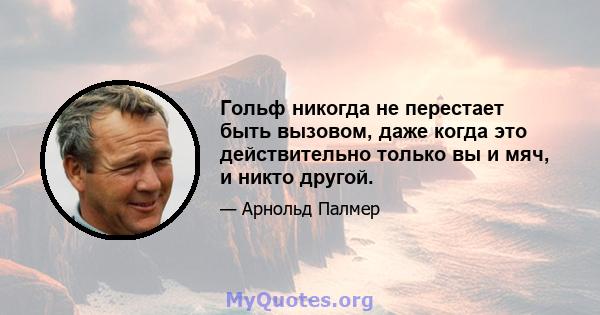 Гольф никогда не перестает быть вызовом, даже когда это действительно только вы и мяч, и никто другой.

— Арнольд Палмер

MyQuotes.org